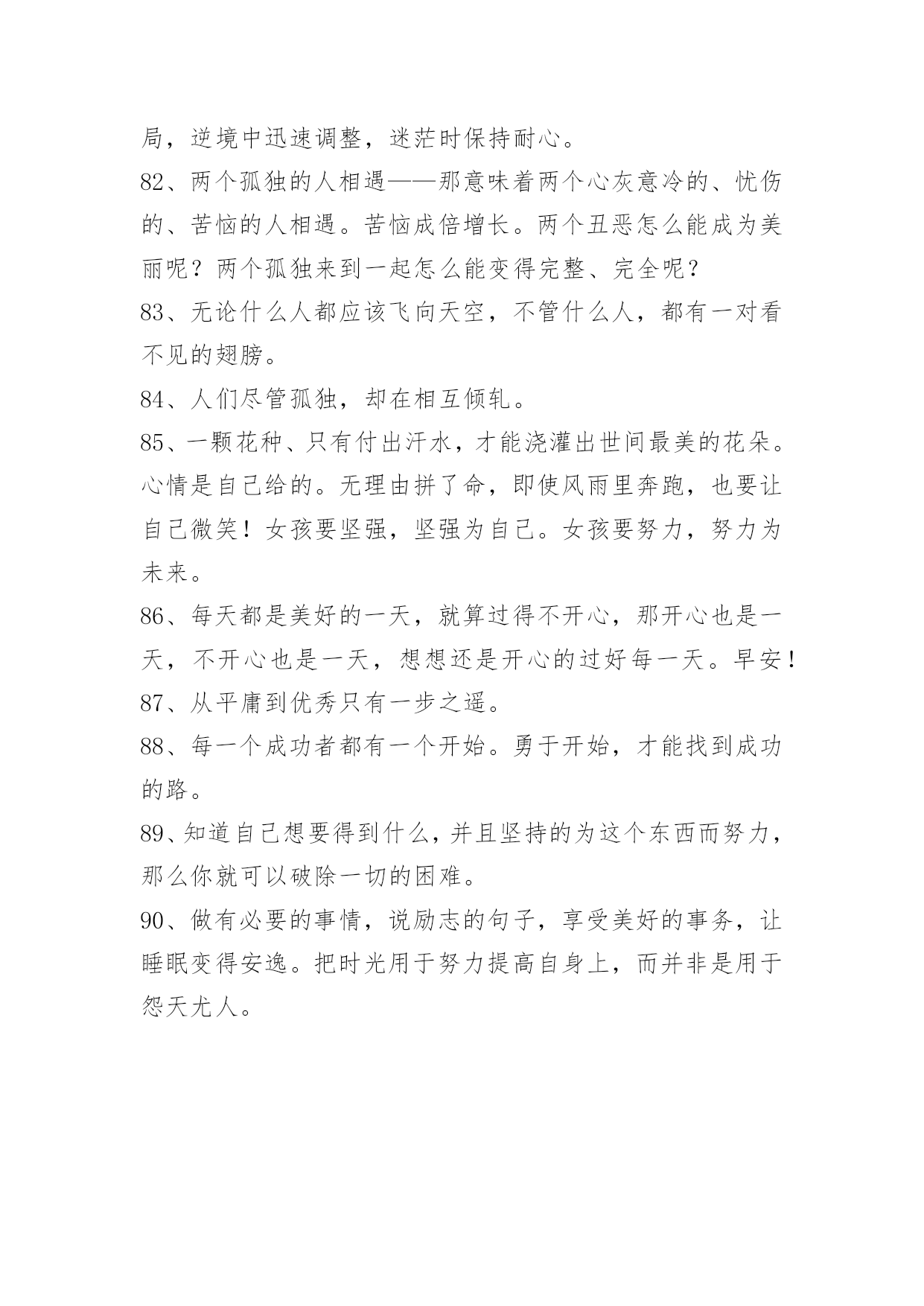 局，逆境中迅速调整，迷茫时保持耐心。

82、两个孤独的人相遇——那意味着两个心灰意冷的、忧伤的、苦恼的人相遇。苦恼成倍增长。两个丑恶怎么能成为美丽呢？两个孤独来到一起怎么能变得完整、完全呢？

83、无论什么人都应该飞向天空，不管什么人，都有一对看不见的翅膀。

84、人们尽管孤独，却在相互倾轧。

85、一颗花种、只有付出汗水，才能浇灌出世间最美的花朵。心情是自己给的。无理由拼了命，即使风雨里奔跑，也要让自己微笑！女孩要坚强，坚强为自己。女孩要努力，努力为未来。

86、每天都是美好的一天，就算过得不开心，那开心也是一天，不开心也是一天，想想还是开心的过好每一天。早安！

87、从平庸到优秀只有一步之遥。

88、每一个成功者都有一个开始。勇于开始，才能找到成功的路。

89、知道自己想要得到什么，并且坚持的为这个东西而努力，那么你就可以破除一切的困难。

90、做有必要的事情，说励志的句子，享受美好的事务，让睡眠变得安逸。把时光用于努力提高自身上，而并非是用于怨天尤人。